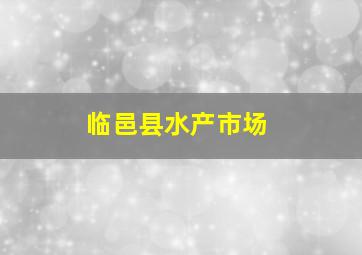 临邑县水产市场